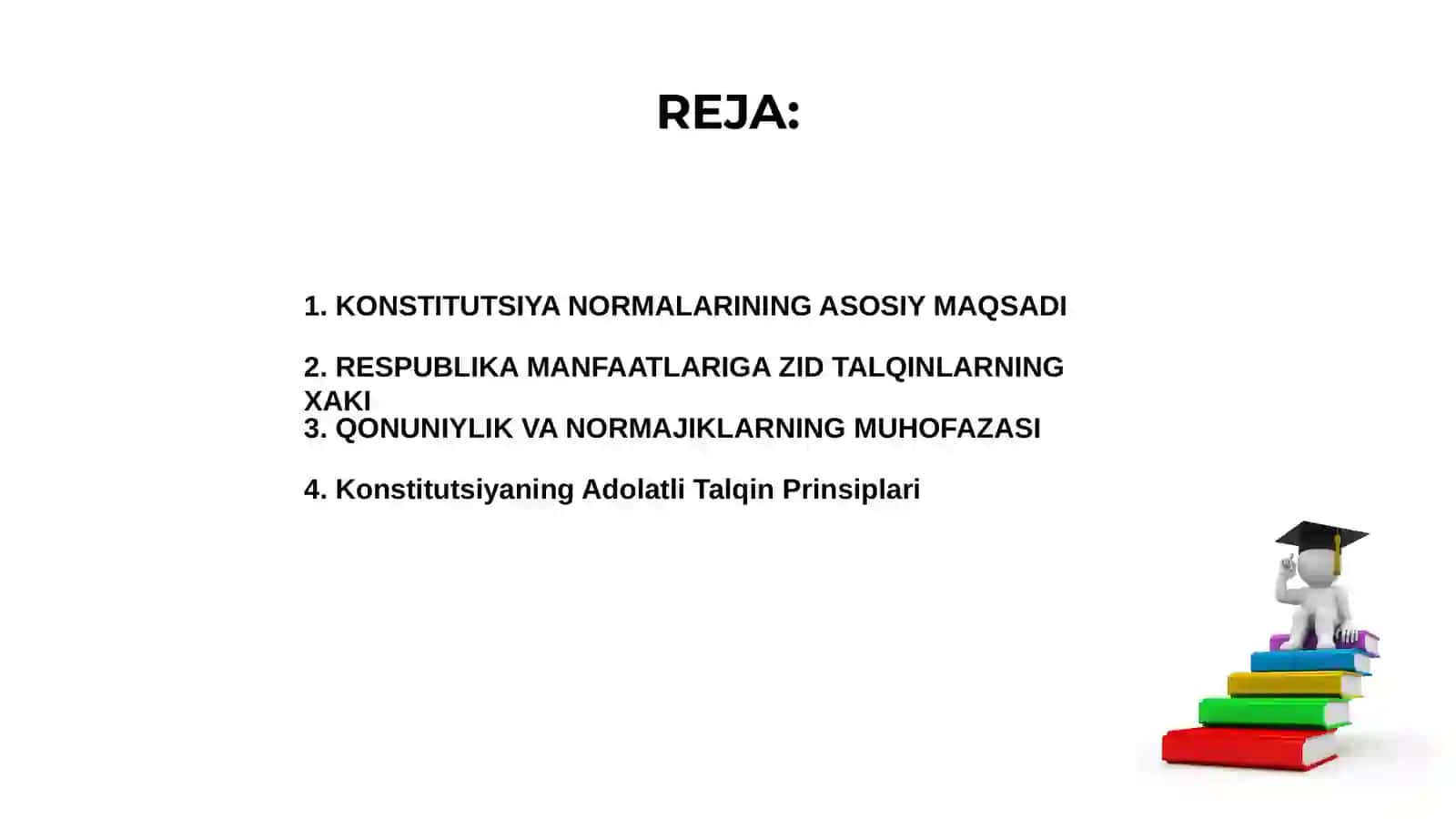 REJA:

1. KONSTITUTSIYA NORMALARINING ASOSIY MAQSADI

2. RESPUBLIKA MANFAATLARIGA ZID TALQINLARNING XAKI

3. QONUNIYLIK VA NORMAJIKLARNING MUHOFAZASI

4. Konstitutsiyaning Adolatli Talqin Prinsiplari